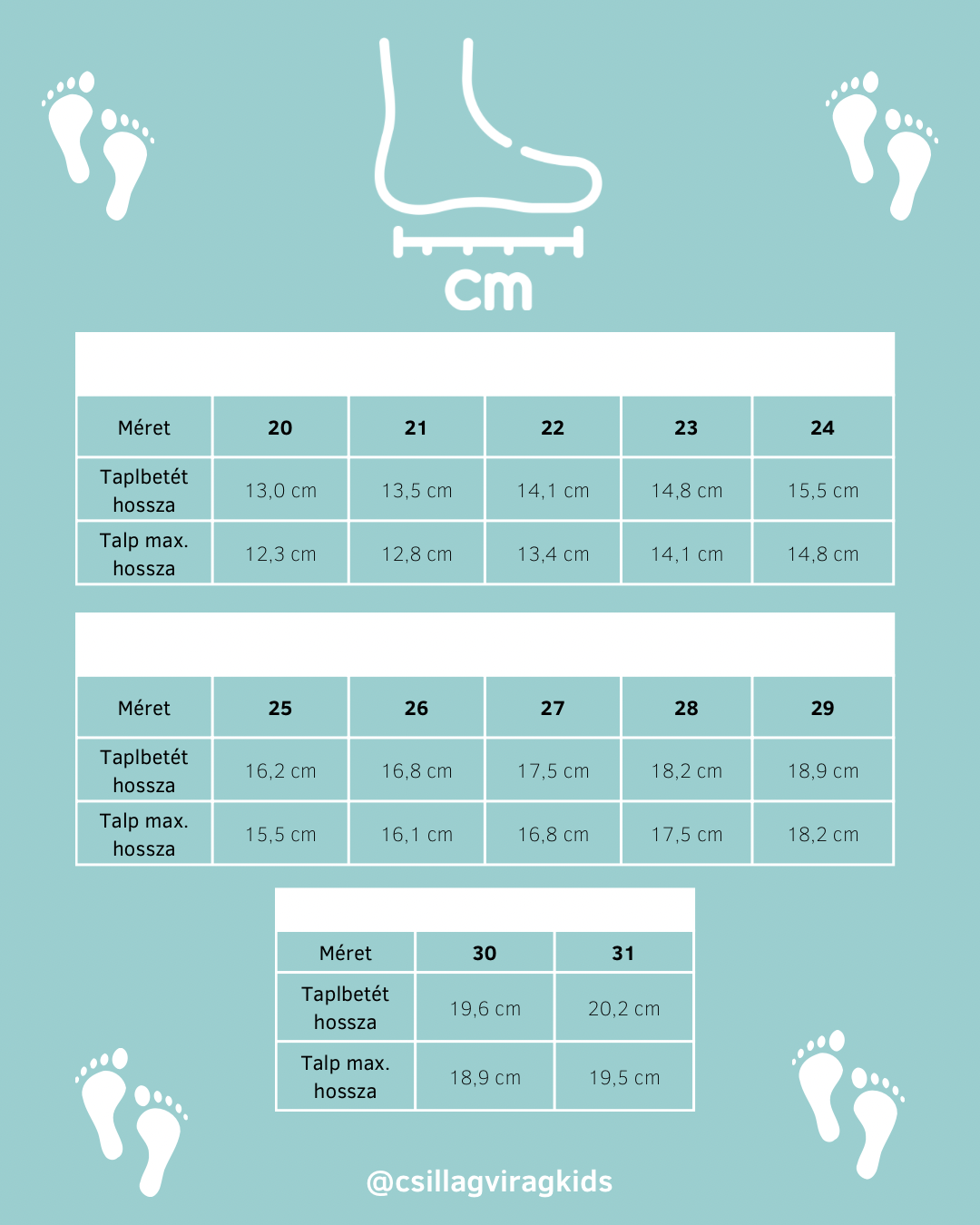 cm

| Méret | 20 | 21 | 22 | 23 | 24 |
|---|---|---|---|---|---|
| Taplbetét hossza | 13,0 cm | 13,5 cm | 14,1 cm | 14,8 cm | 15,5 cm |
| Talp max. hossza | 12,3 cm | 12,8 cm | 13,4 cm | 14,1 cm | 14,8 cm |

| Méret | 25 | 26 | 27 | 28 | 29 |
|---|---|---|---|---|---|
| Taplbetét hossza | 16,2 cm | 16,8 cm | 17,5 cm | 18,2 cm | 18,9 cm |
| Talp max. hossza | 15,5 cm | 16,1 cm | 16,8 cm | 17,5 cm | 18,2 cm |

| Méret | 30 | 31 |
|---|---|---|
| Taplbetét hossza | 19,6 cm | 20,2 cm |
| Talp max. hossza | 18,9 cm | 19,5 cm |

@csillagviragkids